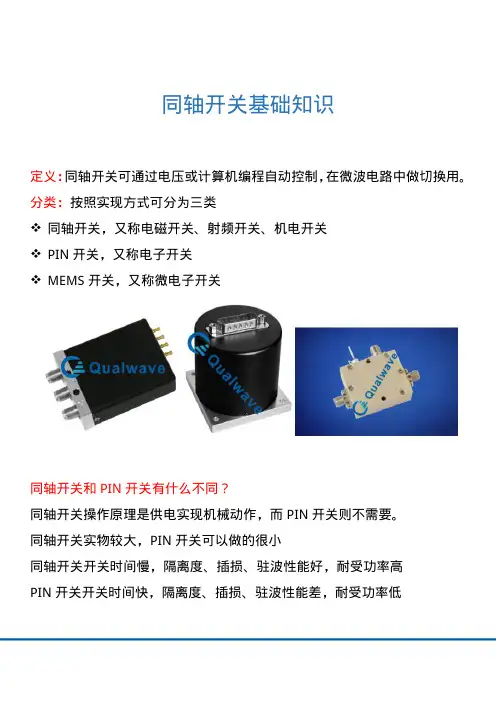 同轴开关基础知识

定义：同轴开关可通过电压或计算机编程自动控制，在微波电路中做切换用。

分类：按照实现方式可分为三类

❖ 同轴开关，又称电磁开关、射频开关、机电开关

❖ PIN 开关，又称电子开关

❖ MEMS 开关，又称微电子开关

Qualwave

Qualwave

Qualwave

同轴开关和 PIN 开关有什么不同？

同轴开关操作原理是供电实现机械动作，而 PIN 开关则不需要。

同轴开关实物较大，PIN 开关可以做的很小

同轴开关开关时间慢，隔离度、插损、驻波性能好，耐受功率高

PIN 开关开关时间快，隔离度、插损、驻波性能差，耐受功率低